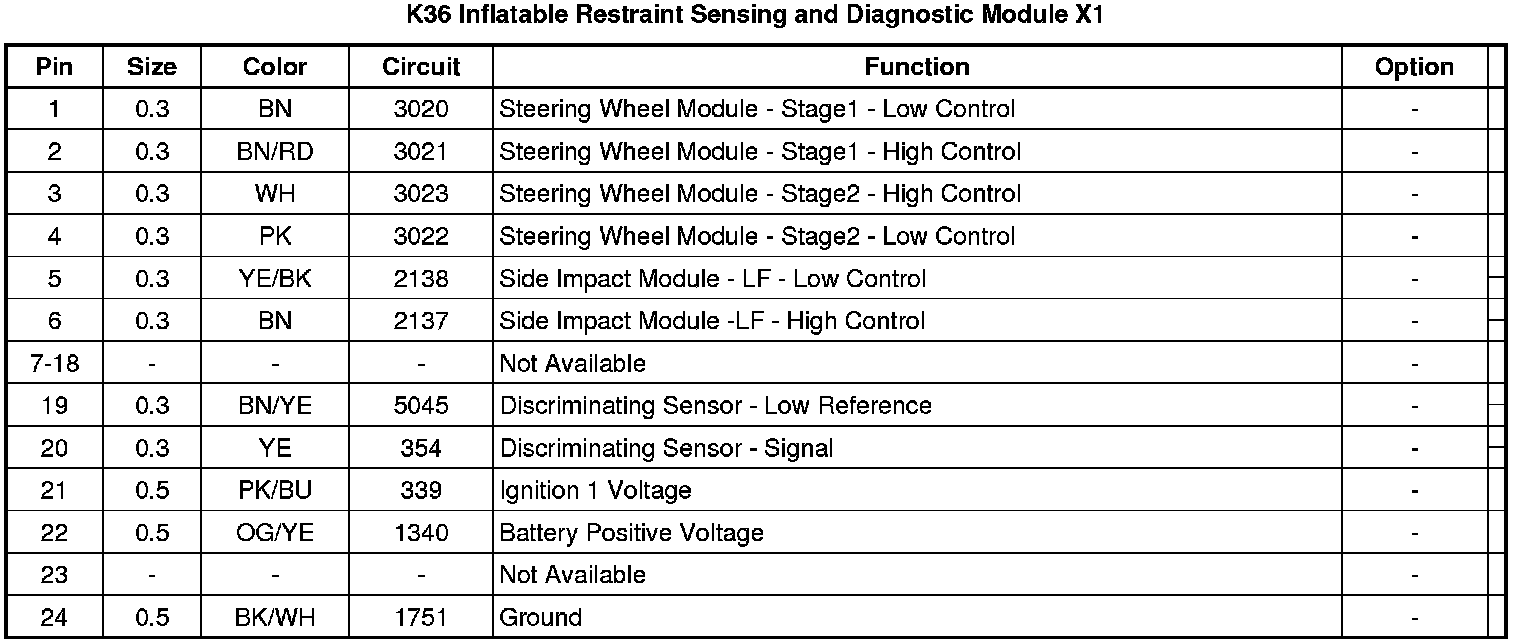 K36 Inflatable Restraint Sensing and Diagnostic Module X1

| Pin | Size | Color | Circuit | Function | Option |
|---|---|---|---|---|---|
| 1 | 0.3 | BN | 3020 | Steering Wheel Module - Stage1 - Low Control | - |
| 2 | 0.3 | BN/RD | 3021 | Steering Wheel Module - Stage1 - High Control | - |
| 3 | 0.3 | WH | 3023 | Steering Wheel Module - Stage2 - High Control | - |
| 4 | 0.3 | PK | 3022 | Steering Wheel Module - Stage2 - Low Control | - |
| 5 | 0.3 | YE/BK | 2138 | Side Impact Module - LF - Low Control | - |
| 6 | 0.3 | BN | 2137 | Side Impact Module -LF - High Control | - |
| 7-18 | - | - | - | Not Available | - |
| 19 | 0.3 | BN/YE | 5045 | Discriminating Sensor - Low Reference | - |
| 20 | 0.3 | YE | 354 | Discriminating Sensor - Signal | - |
| 21 | 0.5 | PK/BU | 339 | Ignition 1 Voltage | - |
| 22 | 0.5 | OG/YE | 1340 | Battery Positive Voltage | - |
| 23 | - | - | - | Not Available | - |
| 24 | 0.5 | BK/WH | 1751 | Ground | - |